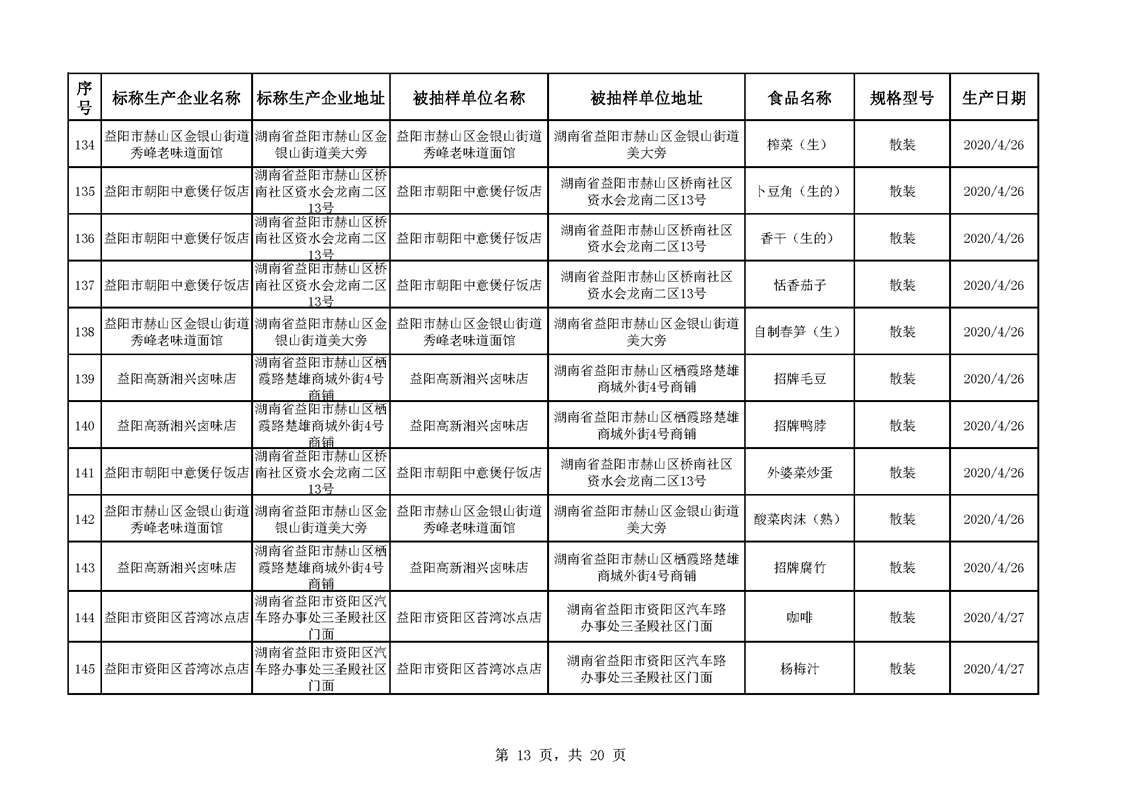 | 序号 | 标称生产企业名称 | 标称生产企业地址 | 被抽样单位名称 | 被抽样单位地址 | 食品名称 | 规格型号 | 生产日期 |
|---|---|---|---|---|---|---|---|
| 134 | 益阳市赫山区金银山街道秀峰老味道面馆 | 湖南省益阳市赫山区金银山街道美大旁 | 益阳市赫山区金银山街道秀峰老味道面馆 | 湖南省益阳市赫山区金银山街道美大旁 | 榨菜（生） | 散装 | 2020/4/26 |
| 135 | 益阳市朝阳中意煲仔饭店 | 湖南省益阳市赫山区桥南社区资水会龙南二区13号 | 益阳市朝阳中意煲仔饭店 | 湖南省益阳市赫山区桥南社区资水会龙南二区13号 | 卜豆角（生的） | 散装 | 2020/4/26 |
| 136 | 益阳市朝阳中意煲仔饭店 | 湖南省益阳市赫山区桥南社区资水会龙南二区13号 | 益阳市朝阳中意煲仔饭店 | 湖南省益阳市赫山区桥南社区资水会龙南二区13号 | 香干（生的） | 散装 | 2020/4/26 |
| 137 | 益阳市朝阳中意煲仔饭店 | 湖南省益阳市赫山区桥南社区资水会龙南二区13号 | 益阳市朝阳中意煲仔饭店 | 湖南省益阳市赫山区桥南社区资水会龙南二区13号 | 恬香茄子 | 散装 | 2020/4/26 |
| 138 | 益阳市赫山区金银山街道秀峰老味道面馆 | 湖南省益阳市赫山区金银山街道美大旁 | 益阳市赫山区金银山街道秀峰老味道面馆 | 湖南省益阳市赫山区金银山街道美大旁 | 自制春笋（生） | 散装 | 2020/4/26 |
| 139 | 益阳高新湘兴卤味店 | 湖南省益阳市赫山区栖霞路楚雄商城外街4号商铺 | 益阳高新湘兴卤味店 | 湖南省益阳市赫山区栖霞路楚雄商城外街4号商铺 | 招牌毛豆 | 散装 | 2020/4/26 |
| 140 | 益阳高新湘兴卤味店 | 湖南省益阳市赫山区栖霞路楚雄商城外街4号商铺 | 益阳高新湘兴卤味店 | 湖南省益阳市赫山区栖霞路楚雄商城外街4号商铺 | 招牌鸭脖 | 散装 | 2020/4/26 |
| 141 | 益阳市朝阳中意煲仔饭店 | 湖南省益阳市赫山区桥南社区资水会龙南二区13号 | 益阳市朝阳中意煲仔饭店 | 湖南省益阳市赫山区桥南社区资水会龙南二区13号 | 外婆菜炒蛋 | 散装 | 2020/4/26 |
| 142 | 益阳市赫山区金银山街道秀峰老味道面馆 | 湖南省益阳市赫山区金银山街道美大旁 | 益阳市赫山区金银山街道秀峰老味道面馆 | 湖南省益阳市赫山区金银山街道美大旁 | 酸菜肉沫（熟） | 散装 | 2020/4/26 |
| 143 | 益阳高新湘兴卤味店 | 湖南省益阳市赫山区栖霞路楚雄商城外街4号商铺 | 益阳高新湘兴卤味店 | 湖南省益阳市赫山区栖霞路楚雄商城外街4号商铺 | 招牌腐竹 | 散装 | 2020/4/26 |
| 144 | 益阳市资阳区苔湾冰点店 | 湖南省益阳市资阳区汽车路办事处三圣殿社区门面 | 益阳市资阳区苔湾冰点店 | 湖南省益阳市资阳区汽车路办事处三圣殿社区门面 | 咖啡 | 散装 | 2020/4/27 |
| 145 | 益阳市资阳区苔湾冰点店 | 湖南省益阳市资阳区汽车路办事处三圣殿社区门面 | 益阳市资阳区苔湾冰点店 | 湖南省益阳市资阳区汽车路办事处三圣殿社区门面 | 杨梅汁 | 散装 | 2020/4/27 |

第 13 页，共 20 页